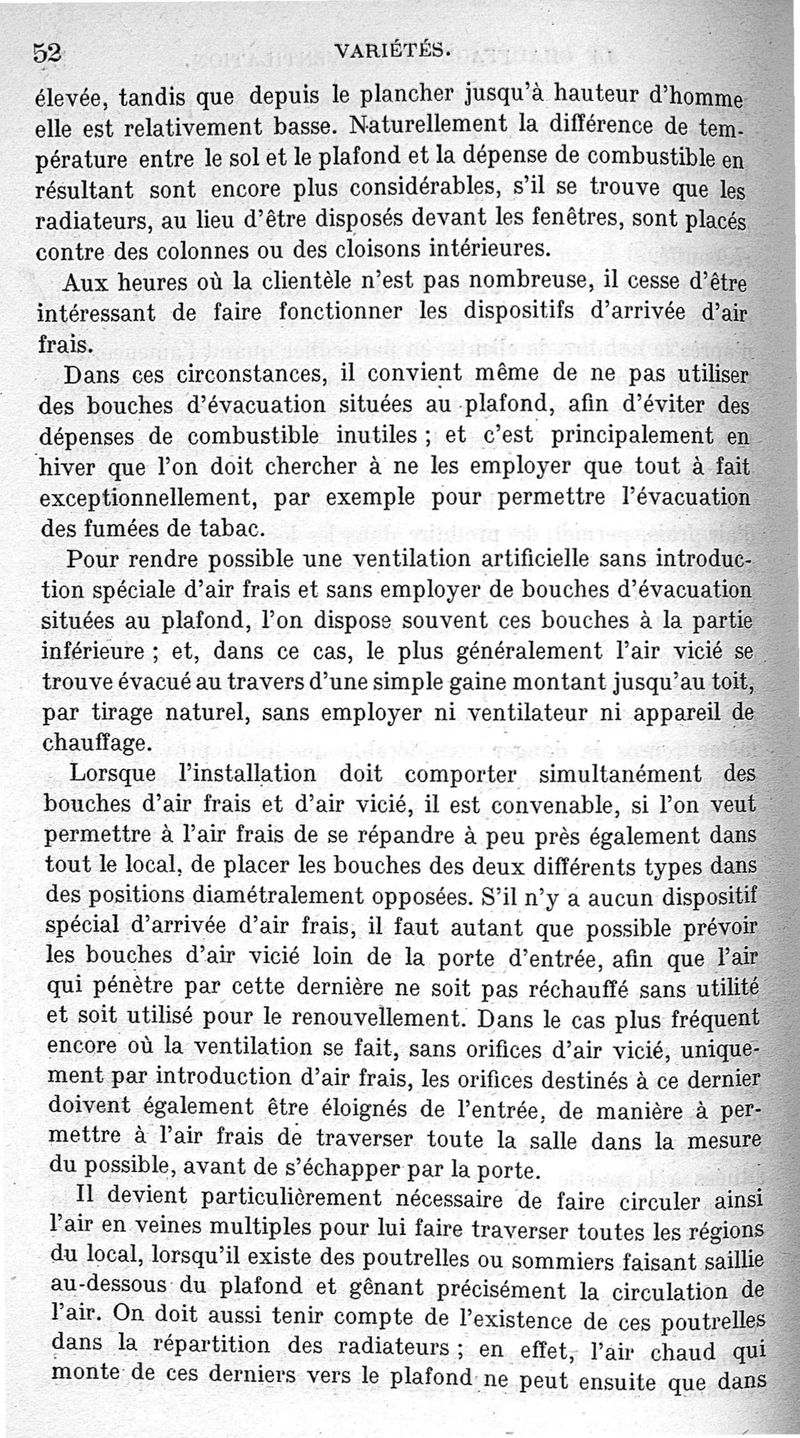 52 VARIÉTÉS.

élevée, tandis que depuis le plancher jusqu'à hauteur d'homme elle est relativement basse. Naturellement la différence de température entre le sol et le plafond et la dépense de combustible en résultant sont encore plus considérables, s'il se trouve que les radiateurs, au lieu d'être disposés devant les fenêtres, sont placés contre des colonnes ou des cloisons intérieures.

Aux heures où la clientèle n'est pas nombreuse, il cesse d'être intéressant de faire fonctionner les dispositifs d'arrivée d'air frais.

Dans ces circonstances, il convient même de ne pas utiliser des bouches d'évacuation situées au plafond, afin d'éviter des dépenses de combustible inutiles ; et c'est principalement en hiver que l'on doit chercher à ne les employer que tout à fait exceptionnellement, par exemple pour permettre l'évacuation des fumées de tabac.

Pour rendre possible une ventilation artificielle sans introduction spéciale d'air frais et sans employer de bouches d'évacuation situées au plafond, l'on dispose souvent ces bouches à la partie inférieure ; et, dans ce cas, le plus généralement l'air vicié se trouve évacué au travers d'une simple gaine montant jusqu'au toit, par tirage naturel, sans employer ni ventilateur ni appareil de chauffage.

Lorsque l'installation doit comporter simultanément des bouches d'air frais et d'air vicié, il est convenable, si l'on veut permettre à l'air frais de se répandre à peu près également dans tout le local, de placer les bouches des deux différents types dans des positions diamétralement opposées. S'il n'y a aucun dispositif spécial d'arrivée d'air frais, il faut autant que possible prévoir les bouches d'air vicié loin de la porte d'entrée, afin que l'air qui pénètre par cette dernière ne soit pas réchauffé sans utilité et soit utilisé pour le renouvellement. Dans le cas plus fréquent encore où la ventilation se fait, sans orifices d'air vicié, uniquement par introduction d'air frais, les orifices destinés à ce dernier doivent également être éloignés de l'entrée, de manière à permettre à l'air frais de traverser toute la salle dans la mesure du possible, avant de s'échapper par la porte.

Il devient particulièrement nécessaire de faire circuler ainsi l'air en veines multiples pour lui faire traverser toutes les régions du local, lorsqu'il existe des poutrelles ou sommiers faisant saillie au-dessous du plafond et gênant précisément la circulation de l'air. On doit aussi tenir compte de l'existence de ces poutrelles dans la répartition des radiateurs ; en effet, l'air chaud qui monte de ces derniers vers le plafond ne peut ensuite que dans